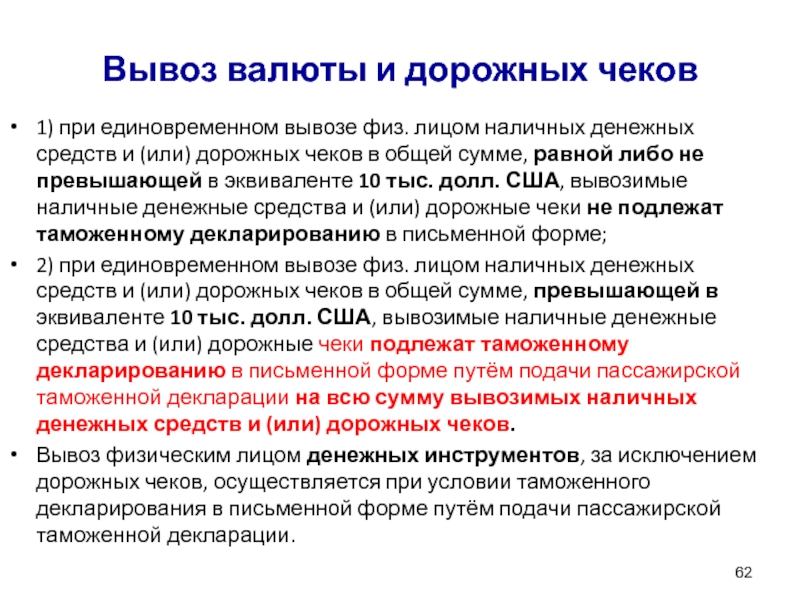 Вывоз валюты и дорожных чеков

• 1) при единовременном вывозе физ. лицом наличных денежных средств и (или) дорожных чеков в общей сумме, равной либо не превышающей в эквиваленте 10 тыс. долл. США, вывозимые наличные денежные средства и (или) дорожные чеки не подлежат таможенному декларированию в письменной форме;

• 2) при единовременном вывозе физ. лицом наличных денежных средств и (или) дорожных чеков в общей сумме, превышающей в эквиваленте 10 тыс. долл. США, вывозимые наличные денежные средства и (или) дорожные чеки подлежат таможенному декларированию в письменной форме путём подачи пассажирской таможенной декларации на всю сумму вывозимых наличных денежных средств и (или) дорожных чеков.

• Вывоз физическим лицом денежных инструментов, за исключением дорожных чеков, осуществляется при условии таможенного декларирования в письменной форме путём подачи пассажирской таможенной декларации.

62